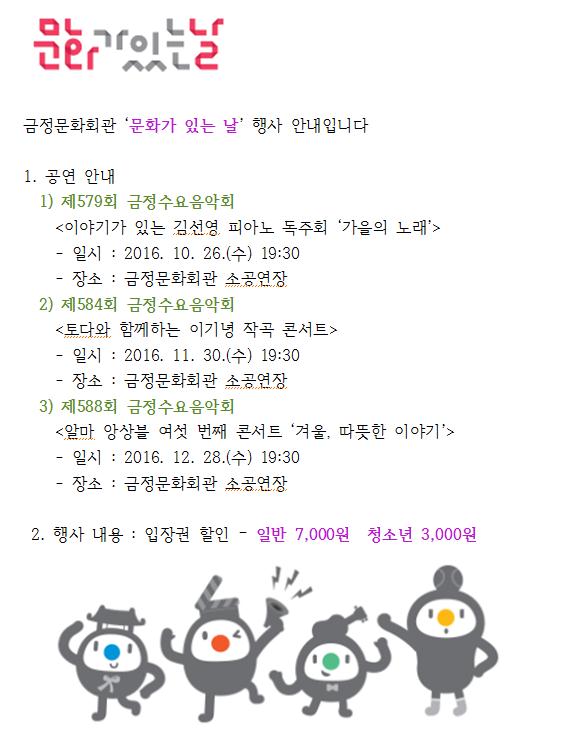 문화가있는날

금정문화회관 '문화가 있는 날' 행사 안내입니다

1. 공연 안내
1) 제579회 금정수요음악회
<이야기가 있는 김선영 피아노 독주회 '가을의 노래'>
- 일시 : 2016. 10. 26.(수) 19:30
- 장소 : 금정문화회관 소공연장
2) 제584회 금정수요음악회
<토다와 함께하는 이기녕 작곡 콘서트>
- 일시 : 2016. 11. 30.(수) 19:30
- 장소 : 금정문화회관 소공연장
3) 제588회 금정수요음악회
<알마 앙상블 여섯 번째 콘서트 '겨울, 따뜻한 이야기'>
- 일시 : 2016. 12. 28.(수) 19:30
- 장소 : 금정문화회관 소공연장

2. 행사 내용 : 입장권 할인 - 일반 7,000원 청소년 3,000원